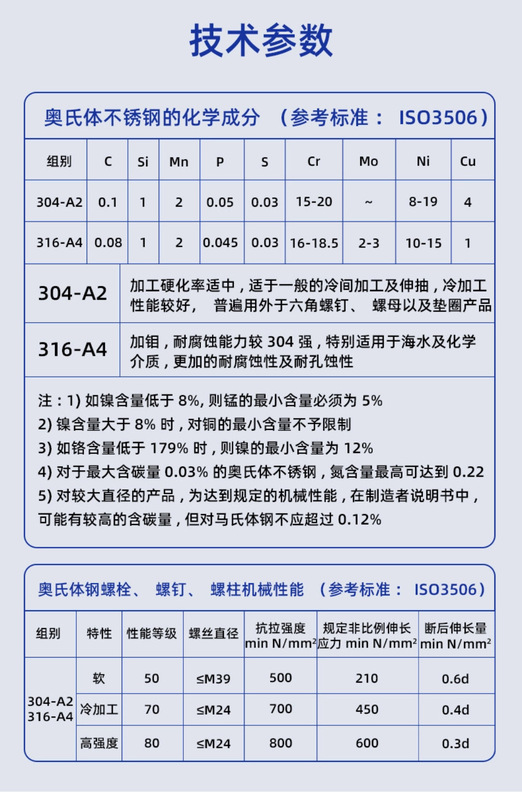 技术参数

奥氏体不锈钢的化学成分 （参考标准： ISO3506）

| 组别 | C | Si | Mn | P | S | Cr | Mo | Ni | Cu |
|---|---|---|---|---|---|---|---|---|---|
| 304-A2 | 0.1 | 1 | 2 | 0.05 | 0.03 | 15-20 | ~ | 8-19 | 4 |
| 316-A4 | 0.08 | 1 | 2 | 0.045 | 0.03 | 16-18.5 | 2-3 | 10-15 | 1 |

| 304-A2 | 加工硬化率适中，适于一般的冷间加工及伸抽，冷加工性能较好， 普遍用外于六角螺钉、 螺母以及垫圈产品 |
|---|---|
| 316-A4 | 加钼，耐腐蚀能力较 304 强，特别适用于海水及化学介质，更加的耐腐蚀性及耐孔蚀性 |

注：1) 如镍含量低于 8%, 则锰的最小含量必须为 5%
2) 镍含量大于 8% 时，对铜的最小含量不予限制
3) 如铬含量低于 179% 时，则镍的最小含量为 12%
4) 对于最大含碳量 0.03% 的奥氏体不锈钢，氮含量最高可达到 0.22
5) 对较大直径的产品，为达到规定的机械性能，在制造者说明书中，可能有较高的含碳量，但对马氏体钢不应超过 0.12%

奥氏体钢螺栓、 螺钉、 螺柱机械性能 （参考标准： ISO3506）

| 组别 | 特性 | 性能等级 | 螺丝直径 | 抗拉强度 min N/mm² | 规定非比例伸长应力 min N/mm² | 断后伸长量 min N/mm² |
|---|---|---|---|---|---|---|
| 304-A2 316-A4 | 软 | 50 | ≤M39 | 500 | 210 | 0.6d |
| | 冷加工 | 70 | ≤M24 | 700 | 450 | 0.4d |
| | 高强度 | 80 | ≤M24 | 800 | 600 | 0.3d |